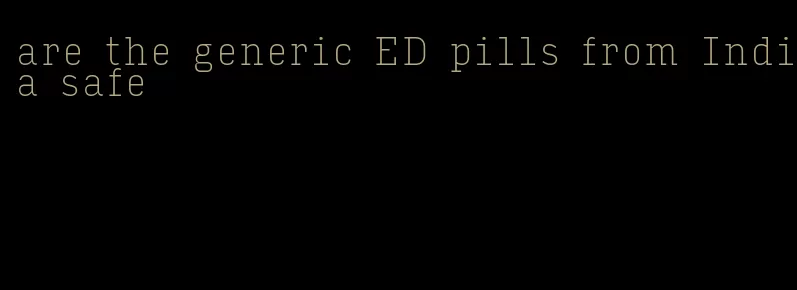 are the generic ED pills from India safe